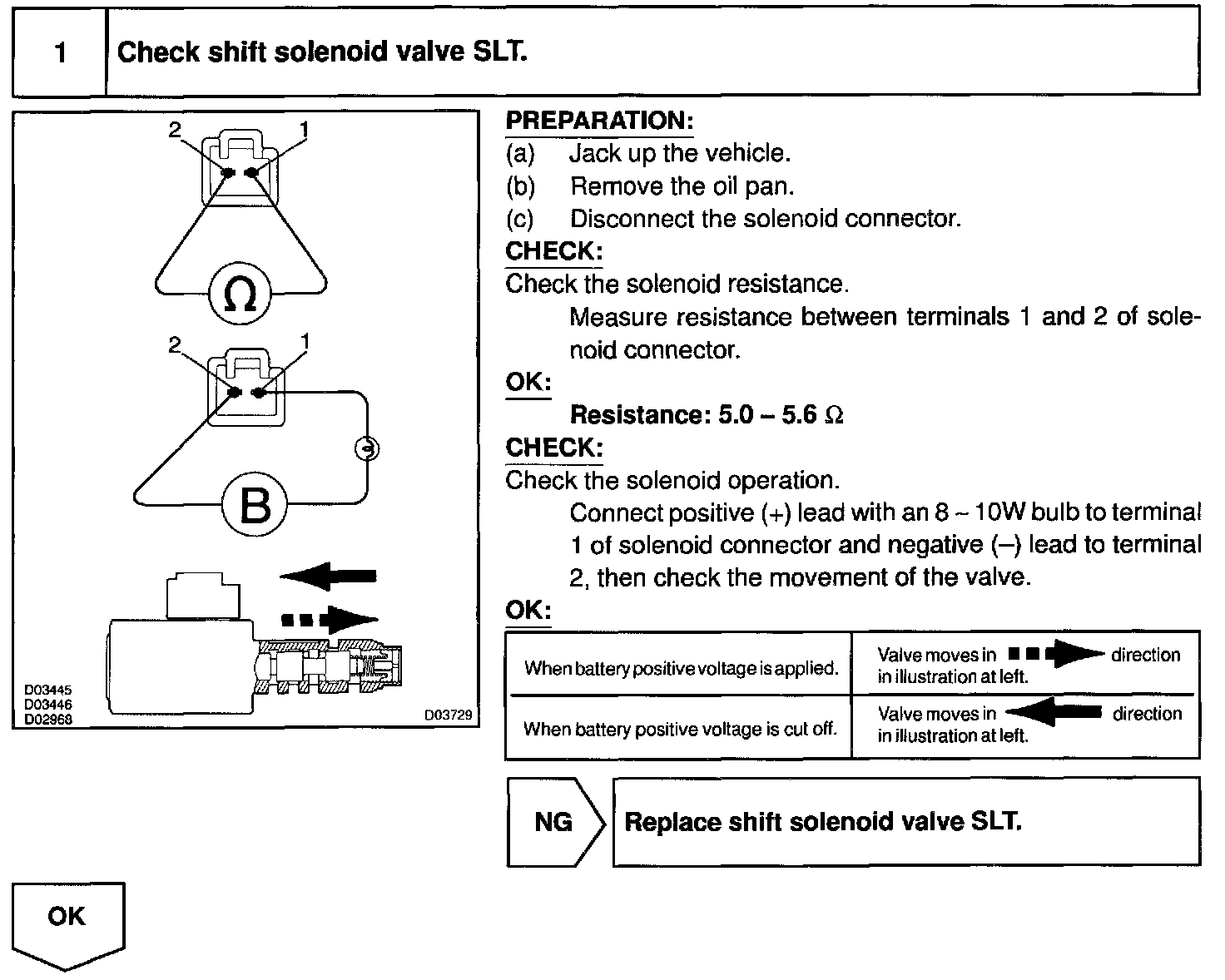 1 Check shift solenoid valve SLT.

2 1

Ω

2 1

B

D03445
D03446
D02968

D03729

PREPARATION:
(a) Jack up the vehicle.
(b) Remove the oil pan.
(c) Disconnect the solenoid connector.

CHECK:
Check the solenoid resistance.
Measure resistance between terminals 1 and 2 of solenoid connector.

OK:
Resistance: 5.0 – 5.6 Ω

CHECK:
Check the solenoid operation.
Connect positive (+) lead with an 8 ~ 10W bulb to terminal 1 of solenoid connector and negative (–) lead to terminal 2, then check the movement of the valve.

OK:

| When battery positive voltage is applied. | Valve moves in direction in illustration at left. |
|---|---|
| When battery positive voltage is cut off. | Valve moves in direction in illustration at left. |

NG Replace shift solenoid valve SLT.

OK